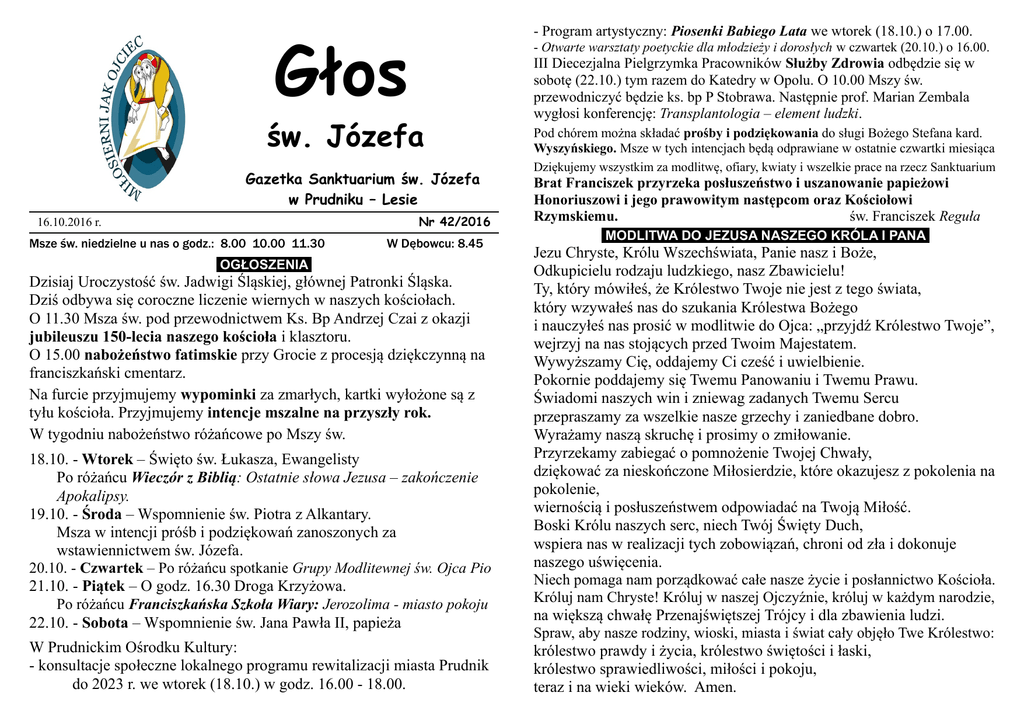 MIŁOSIERNI JAK OJCIEC

Głos
św. Józefa

Gazetka Sanktuarium św. Józefa w Prudniku – Lesie

16.10.2016 r. Nr 42/2016

Msze św. niedzielne u nas o godz.: 8.00 10.00 11.30 W Dębowcu: 8.45

OGŁOSZENIA

Dzisiaj Uroczystość św. Jadwigi Śląskiej, głównej Patronki Śląska. Dziś odbywa się coroczne liczenie wiernych w naszych kościołach. O 11.30 Msza św. pod przewodnictwem Ks. Bp Andrzej Czai z okazji jubileuszu 150-lecia naszego kościoła i klasztoru. O 15.00 nabożeństwo fatimskie przy Grocie z procesją dziękczynną na franciszkański cmentarz.

Na furcie przyjmujemy wypominki za zmarłych, kartki wyłożone są z tyłu kościoła. Przyjmujemy intencje mszalne na przyszły rok.

W tygodniu nabożeństwo różańcowe po Mszy św.

18.10. - Wtorek – Święto św. Łukasza, Ewangelisty
Po różańcu Wieczór z Biblią: Ostatnie słowa Jezusa – zakończenie Apokalipsy.
19.10. - Środa – Wspomnienie św. Piotra z Alkantary.
Msza w intencji próśb i podziękowań zanoszonych za wstawiennictwem św. Józefa.
20.10. - Czwartek – Po różańcu spotkanie Grupy Modlitewnej św. Ojca Pio
21.10. - Piątek – O godz. 16.30 Droga Krzyżowa.
Po różańcu Franciszkańska Szkoła Wiary: Jerozolima - miasto pokoju
22.10. - Sobota – Wspomnienie św. Jana Pawła II, papieża

W Prudnickim Ośrodku Kultury:
- konsultacje społeczne lokalnego programu rewitalizacji miasta Prudnik do 2023 r. we wtorek (18.10.) w godz. 16.00 - 18.00.
- Program artystyczny: Piosenki Babiego Lata we wtorek (18.10.) o 17.00.
- Otwarte warsztaty poetyckie dla młodzieży i dorosłych w czwartek (20.10.) o 16.00.
III Diecezjalna Pielgrzymka Pracowników Służby Zdrowia odbędzie się w sobotę (22.10.) tym razem do Katedry w Opolu. O 10.00 Mszy św. przewodniczyć będzie ks. bp P Stobrawa. Następnie prof. Marian Zembala wygłosi konferencję: Transplantologia – element ludzki.
Pod chórem można składać prośby i podziękowania do sługi Bożego Stefana kard. Wyszyńskiego. Msze w tych intencjach będą odprawiane w ostatnie czwartki miesiąca
Dziękujemy wszystkim za modlitwę, ofiary, kwiaty i wszelkie prace na rzecz Sanktuarium
Brat Franciszek przyrzeka posłuszeństwo i uszanowanie papieżowi Honoriuszowi i jego prawowitym następcom oraz Kościołowi Rzymskiemu. św. Franciszek Reguła

MODLITWA DO JEZUSA NASZEGO KRÓLA I PANA

Jezu Chryste, Królu Wszechświata, Panie nasz i Boże,
Odkupicielu rodzaju ludzkiego, nasz Zbawicielu!
Ty, który mówiłeś, że Królestwo Twoje nie jest z tego świata,
który wzywałeś nas do szukania Królestwa Bożego
i nauczyłeś nas prosić w modlitwie do Ojca: „przyjdź Królestwo Twoje”,
wejrzyj na nas stojących przed Twoim Majestatem.
Wywyższamy Cię, oddajemy Ci cześć i uwielbienie.
Pokornie poddajemy się Twemu Panowaniu i Twemu Prawu.
Świadomi naszych win i zniewag zadanych Twemu Sercu
przepraszamy za wszelkie nasze grzechy i zaniedbane dobro.
Wyrażamy naszą skruchę i prosimy o zmiłowanie.
Przyrzekamy zabiegać o pomnożenie Twojej Chwały,
dziękować za nieskończone Miłosierdzie, które okazujesz z pokolenia na pokolenie,
wiernością i posłuszeństwem odpowiadać na Twoją Miłość.
Boski Królu naszych serc, niech Twój Święty Duch,
wspiera nas w realizacji tych zobowiązań, chroni od zła i dokonuje naszego uświęcenia.
Niech pomaga nam porządkować całe nasze życie i posłannictwo Kościoła.
Króluj nam Chryste! Króluj w naszej Ojczyźnie, króluj w każdym narodzie,
na większą chwałę Przenajświętszej Trójcy i dla zbawienia ludzi.
Spraw, aby nasze rodziny, wioski, miasta i świat cały objęło Twe Królestwo:
królestwo prawdy i życia, królestwo świętości i łaski,
królestwo sprawiedliwości, miłości i pokoju,
teraz i na wieki wieków. Amen.